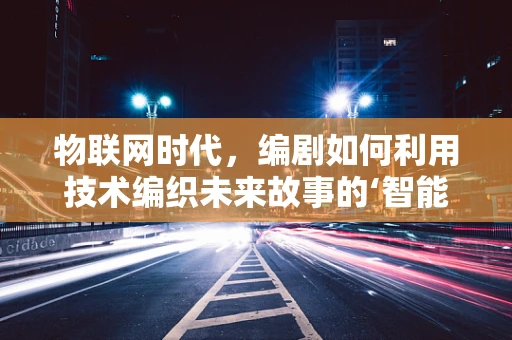 HOTEL

物联网时代，编剧如何利用技术编织未来故事的‘智能

cidade